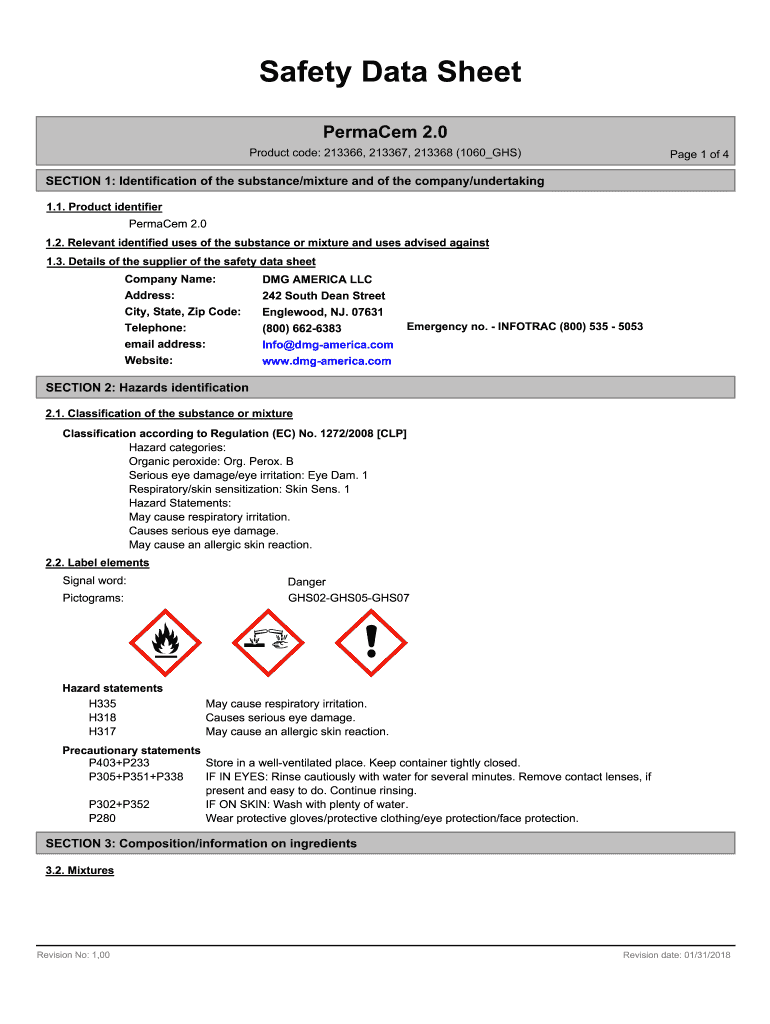 Safety Data Sheet

PermaCem 2.0

Product code: 213366, 213367, 213368 (1060_GHS)

Page 1 of 4

SECTION 1: Identification of the substance/mixture and of the company/undertaking

1.1. Product identifier

PermaCem 2.0

1.2. Relevant identified uses of the substance or mixture and uses advised against

1.3. Details of the supplier of the safety data sheet

Company Name: DMG AMERICA LLC
Address: 242 South Dean Street
City, State, Zip Code: Englewood, NJ. 07631
Telephone: (800) 662-6383 Emergency no. - INFOTRAC (800) 535 - 5053
email address: Info@dmg-america.com
Website: www.dmg-america.com

SECTION 2: Hazards identification

2.1. Classification of the substance or mixture

Classification according to Regulation (EC) No. 1272/2008 [CLP]
Hazard categories:
Organic peroxide: Org. Perox. B
Serious eye damage/eye irritation: Eye Dam. 1
Respiratory/skin sensitization: Skin Sens. 1
Hazard Statements:
May cause respiratory irritation.
Causes serious eye damage.
May cause an allergic skin reaction.

2.2. Label elements

Signal word: Danger
Pictograms: GHS02-GHS05-GHS07

Hazard statements
H335 May cause respiratory irritation.
H318 Causes serious eye damage.
H317 May cause an allergic skin reaction.

Precautionary statements
P403+P233 Store in a well-ventilated place. Keep container tightly closed.
P305+P351+P338 IF IN EYES: Rinse cautiously with water for several minutes. Remove contact lenses, if present and easy to do. Continue rinsing.
P302+P352 IF ON SKIN: Wash with plenty of water.
P280 Wear protective gloves/protective clothing/eye protection/face protection.

SECTION 3: Composition/information on ingredients

3.2. Mixtures

Revision No: 1,00

Revision date: 01/31/2018